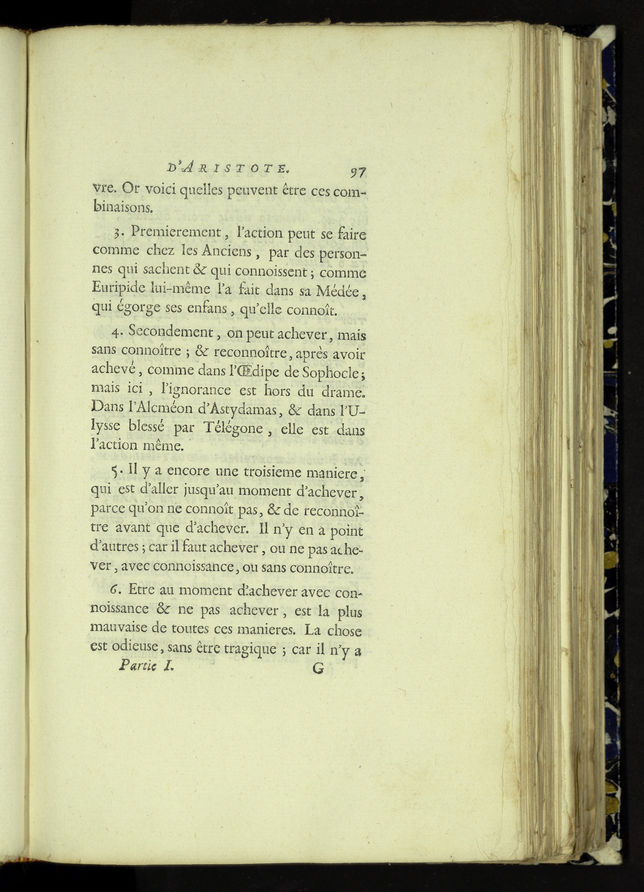 D'ARISTOTE. 97

vre. Or voici quelles peuvent être ces combinaisons.

3. Premierement, l'action peut se faire comme chez les Anciens, par des personnes qui sachent & qui connoissent; comme Euripide lui-même l'a fait dans sa Médée, qui égorge ses enfans, qu'elle connoît.

4. Secondement, on peut achever, mais sans connoître; & reconnoître, après avoir achevé, comme dans l'Œdipe de Sophocle; mais ici, l'ignorance est hors du drame. Dans l'Alcméon d'Astydamas, & dans l'Ulysse blessé par Télégone, elle est dans l'action même.

5. Il y a encore une troisieme maniere, qui est d'aller jusqu'au moment d'achever, parce qu'on ne connoît pas, & de reconnoître avant que d'achever. Il n'y en a point d'autres; car il faut achever, ou ne pas achever, avec connoissance, ou sans connoître.

6. Etre au moment d'achever avec connoissance & ne pas achever, est la plus mauvaise de toutes ces manieres. La chose est odieuse, sans être tragique; car il n'y a

Partie I. G